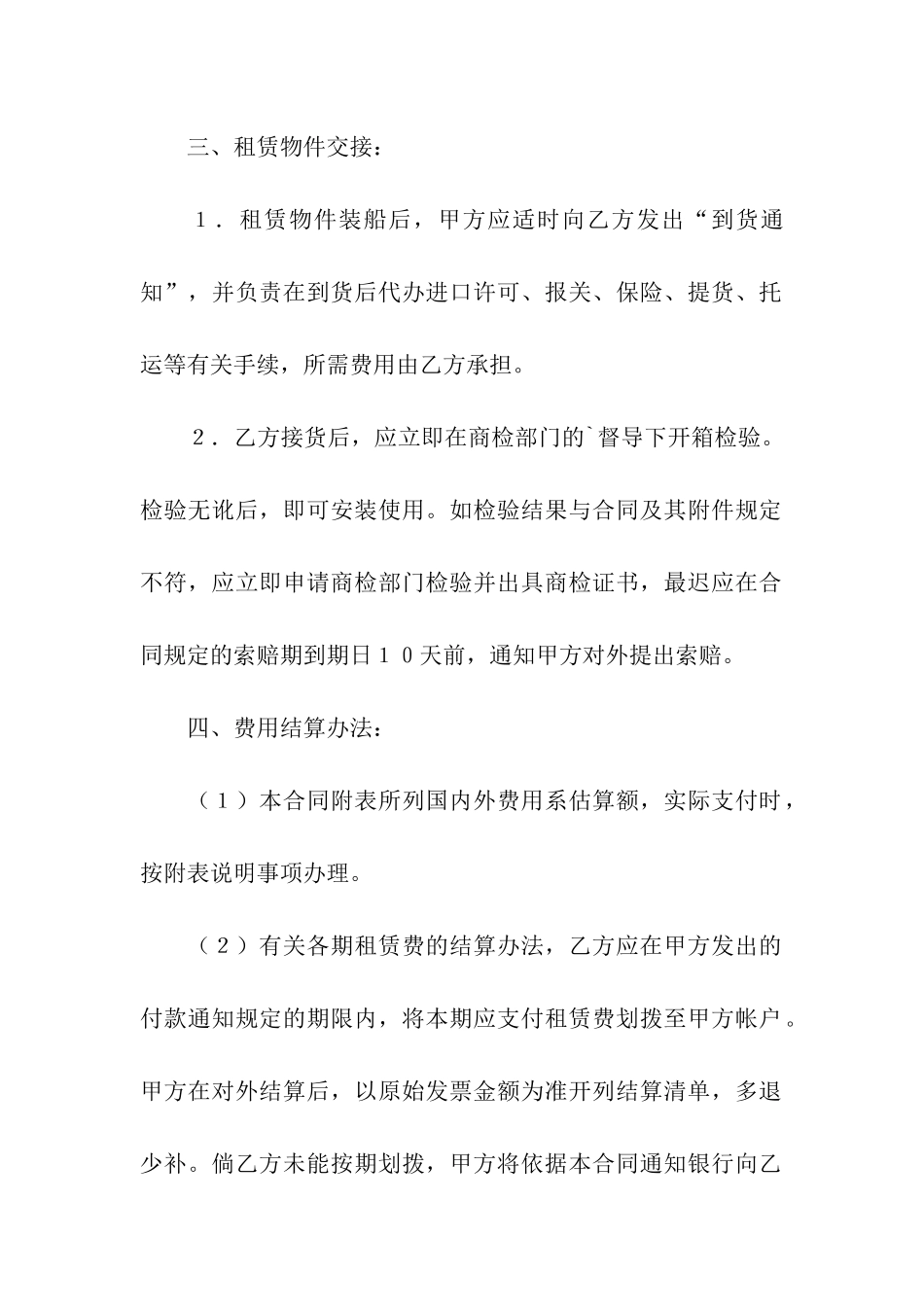 三、租赁物件交接：

１．租赁物件装船后，甲方应适时向乙方发出“到货通知”，并负责在到货后代办进口许可、报关、保险、提货、托运等有关手续，所需费用由乙方承担。

２．乙方接货后，应立即在商检部门的`督导下开箱检验。检验无讹后，即可安装使用。如检验结果与合同及其附件规定不符，应立即申请商检部门检验并出具商检证书，最迟应在合同规定的索赔期到期日１０天前，通知甲方对外提出索赔。

四、费用结算办法：

（１）本合同附表所列国内外费用系估算额，实际支付时，按附表说明事项办理。

（２）有关各期租赁费的结算办法，乙方应在甲方发出的付款通知规定的期限内，将本期应支付租赁费划拨至甲方帐户。甲方在对外结算后，以原始发票金额为准开列结算清单，多退少补。倘乙方未能按期划拨，甲方将依据本合同通知银行向乙